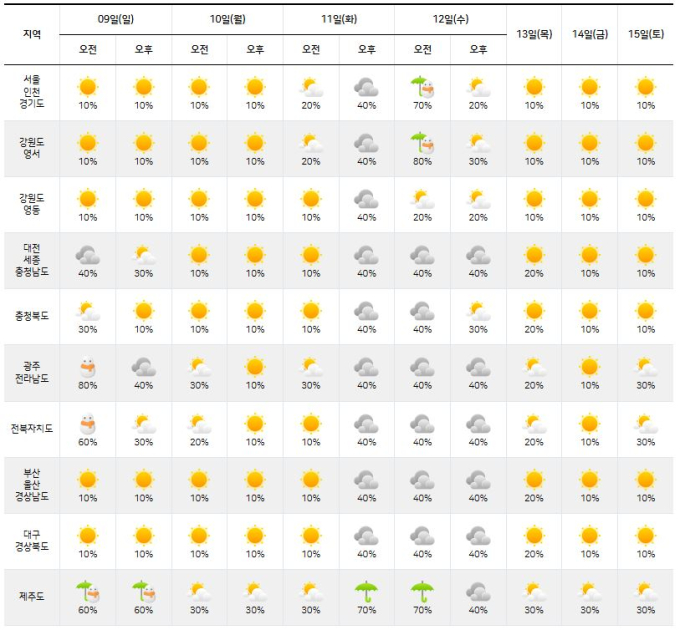 | 지역 | 09일(일) 오전 | 09일(일) 오후 | 10일(월) 오전 | 10일(월) 오후 | 11일(화) 오전 | 11일(화) 오후 | 12일(수) 오전 | 12일(수) 오후 | 13일(목) | 14일(금) | 15일(토) |
|---|---|---|---|---|---|---|---|---|---|---|---|
| 서울 인천 경기도 | 10% | 10% | 10% | 10% | 20% | 40% | 70% | 20% | 10% | 10% | 10% |
| 강원도 영서 | 10% | 10% | 10% | 10% | 20% | 40% | 80% | 30% | 10% | 10% | 10% |
| 강원도 영동 | 10% | 10% | 10% | 10% | 10% | 40% | 20% | 20% | 10% | 10% | 10% |
| 대전 세종 충청남도 | 40% | 30% | 10% | 10% | 10% | 40% | 40% | 40% | 20% | 10% | 10% |
| 충청북도 | 30% | 10% | 10% | 10% | 10% | 40% | 40% | 30% | 20% | 10% | 10% |
| 광주 전라남도 | 80% | 40% | 30% | 10% | 30% | 40% | 40% | 40% | 20% | 10% | 30% |
| 전북자치도 | 60% | 30% | 20% | 10% | 10% | 40% | 40% | 40% | 20% | 10% | 30% |
| 부산 울산 경상남도 | 10% | 10% | 10% | 10% | 10% | 40% | 40% | 40% | 20% | 10% | 10% |
| 대구 경상북도 | 10% | 10% | 10% | 10% | 10% | 40% | 40% | 40% | 20% | 10% | 10% |
| 제주도 | 60% | 60% | 30% | 30% | 30% | 70% | 70% | 40% | 30% | 30% | 30% |